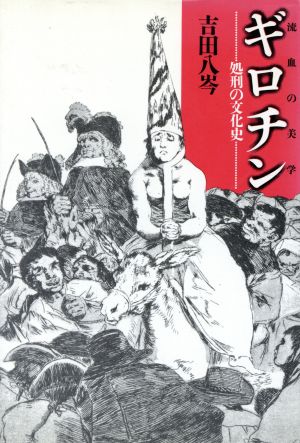 流血の美学
ギロチン
処刑の文化史
吉田八岑